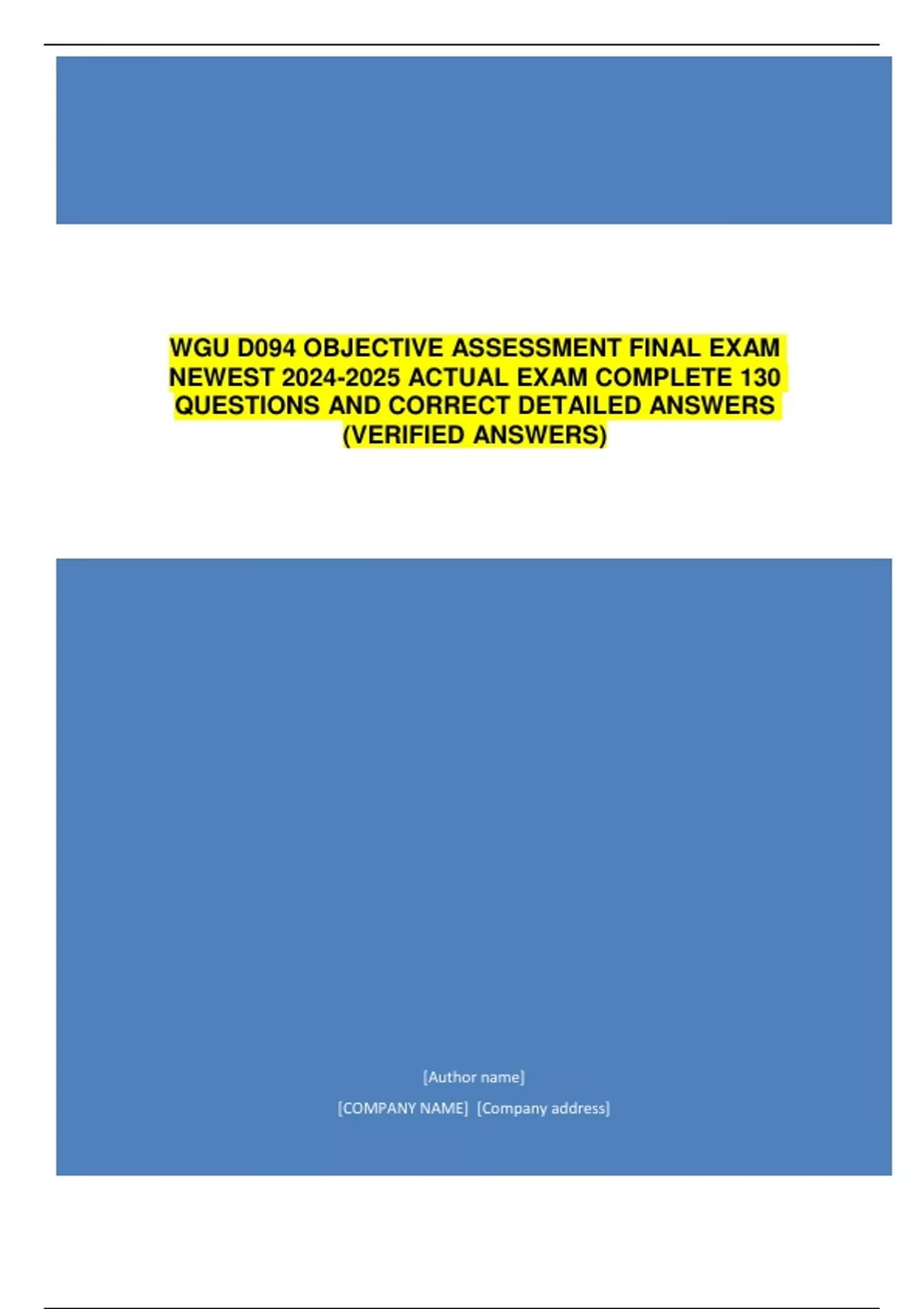 WGU D094 OBJECTIVE ASSESSMENT FINAL EXAM NEWEST 2024-2025 ACTUAL EXAM COMPLETE 130 QUESTIONS AND CORRECT DETAILED ANSWERS (VERIFIED ANSWERS)

[Author name]

[COMPANY NAME] [Company address]